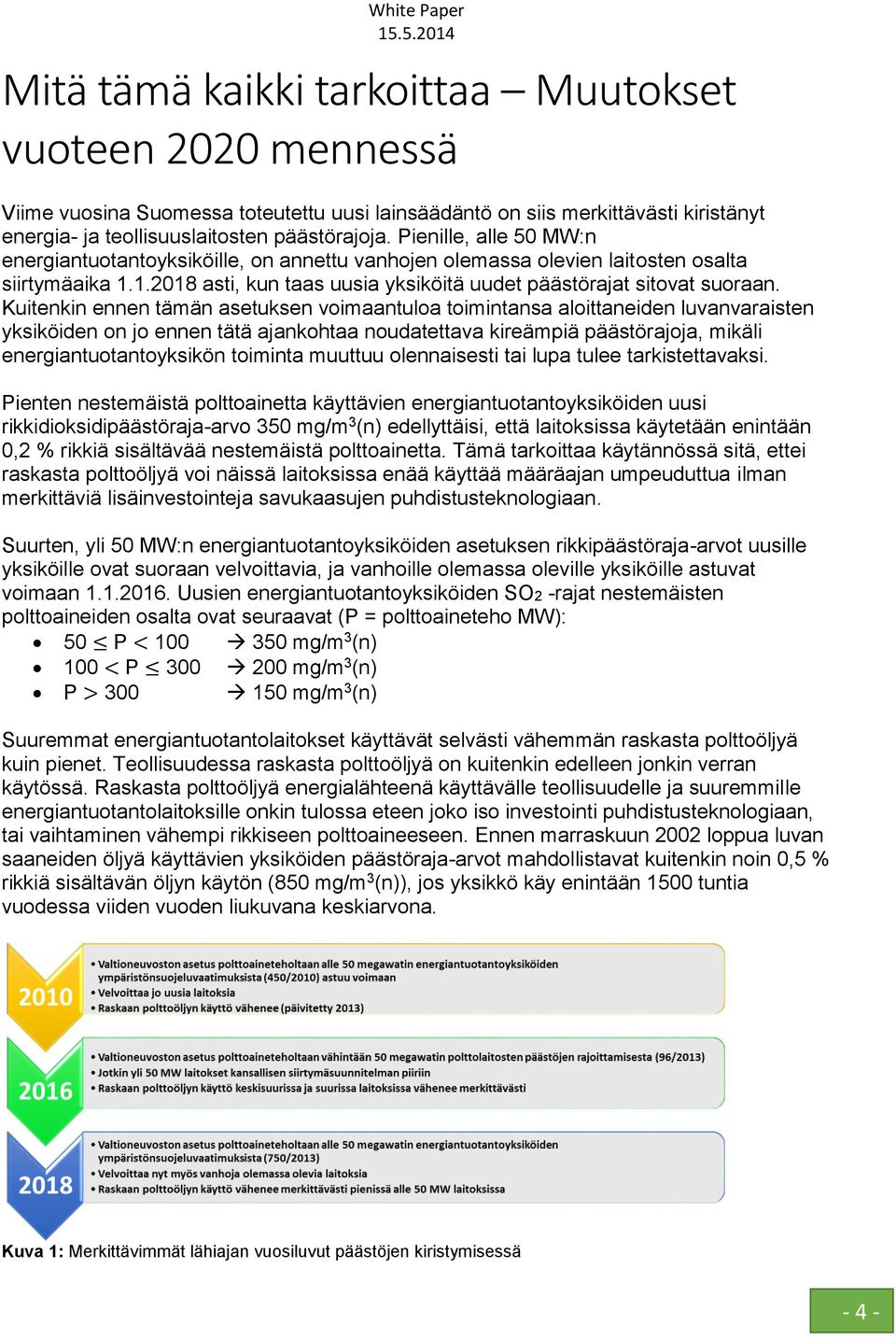 White Paper
15.5.2014

Mitä tämä kaikki tarkoittaa – Muutokset vuoteen 2020 mennessä

Viime vuosina Suomessa toteutettu uusi lainsäädäntö on siis merkittävästi kiristänyt energia- ja teollisuuslaitosten päästörajoja. Pienille, alle 50 MW:n energiantuotantoyksiköille, on annettu vanhojen olemassa olevien laitosten osalta siirtymäaika 1.1.2018 asti, kun taas uusia yksiköitä uudet päästörajat sitovat suoraan. Kuitenkin ennen tämän asetuksen voimaantuloa toimintansa aloittaneiden luvanvaraisten yksiköiden on jo ennen tätä ajankohtaa noudatettava kireämpiä päästörajoja, mikäli energiantuotantoyksikön toiminta muuttuu olennaisesti tai lupa tulee tarkistettavaksi.

Pienten nestemäistä polttoainetta käyttävien energiantuotantoyksiköiden uusi rikkidioksidipäästöraja-arvo 350 mg/m$^3$(n) edellyttäisi, että laitoksissa käytetään enintään 0,2 % rikkiä sisältävää nestemäistä polttoainetta. Tämä tarkoittaa käytännössä sitä, ettei raskasta polttoöljyä voi näissä laitoksissa enää käyttää määräajan umpeuduttua ilman merkittäviä lisäinvestointeja savukaasujen puhdistusteknologiaan.

Suurten, yli 50 MW:n energiantuotantoyksiköiden asetuksen rikkipäästöraja-arvot uusille yksiköille ovat suoraan velvoittavia, ja vanhoille olemassa oleville yksiköille astuvat voimaan 1.1.2016. Uusien energiantuotantoyksiköiden $SO_2$ -rajat nestemäisten polttoaineiden osalta ovat seuraavat (P = polttoaineteho MW):
• $50 \leq P < 100$ → 350 mg/m$^3$(n)
• $100 < P \leq 300$ → 200 mg/m$^3$(n)
• $P > 300$ → 150 mg/m$^3$(n)

Suuremmat energiantuotantolaitokset käyttävät selvästi vähemmän raskasta polttoöljyä kuin pienet. Teollisuudessa raskasta polttoöljyä on kuitenkin edelleen jonkin verran käytössä. Raskasta polttoöljyä energialähteenä käyttävälle teollisuudelle ja suuremmille energiantuotantolaitoksille onkin tulossa eteen joko iso investointi puhdistusteknologiaan, tai vaihtaminen vähempi rikkiseen polttoaineeseen. Ennen marraskuun 2002 loppua luvan saaneiden öljyä käyttävien yksiköiden päästöraja-arvot mahdollistavat kuitenkin noin 0,5 % rikkiä sisältävän öljyn käytön (850 mg/m$^3$(n)), jos yksikkö käy enintään 1500 tuntia vuodessa viiden vuoden liukuvana keskiarvona.

2010
• Valtioneuvoston asetus polttoaineteholtaan alle 50 megawatin energiantuotantoyksiköiden ympäristönsuojeluvaatimuksista (450/2010) astuu voimaan
• Velvoittaa jo uusia laitoksia
• Raskaan polttoöljyn käyttö vähenee (päivitetty 2013)

2016
• Valtioneuvoston asetus polttoaineteholtaan vähintään 50 megawatin polttolaitosten päästöjen rajoittamisesta (96/2013)
• Jotkin yli 50 MW laitokset kansallisen siirtymäsuunnitelman piiriin
• Raskaan polttoöljyn käyttö keskisuurissa ja suurissa laitoksissa vähenee merkittävästi

2018
• Valtioneuvoston asetus polttoaineteholtaan alle 50 megawatin energiantuotantoyksiköiden ympäristönsuojeluvaatimuksista (750/2013)
• Velvoittaa nyt myös vanhoja olemassa olevia laitoksia
• Raskaan polttoöljyn käyttö vähenee merkittävästi pienissä alle 50 MW laitoksissa

Kuva 1: Merkittävimmät lähiajan vuosiluvut päästöjen kiristymisessä

- 4 -